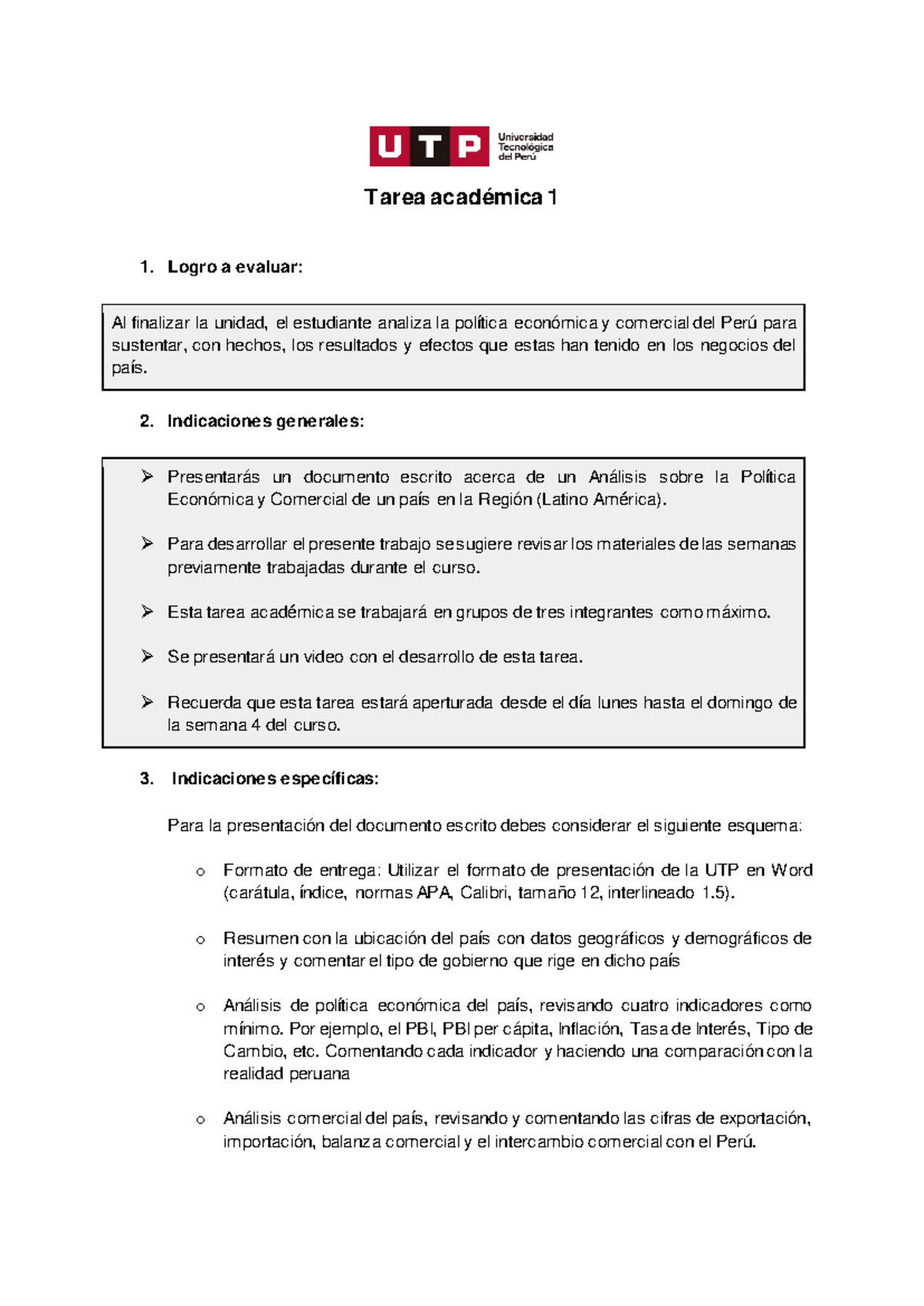 UTP Universidad Tecnológica del Perú

Tarea académica 1

1. Logro a evaluar:

Al finalizar la unidad, el estudiante analiza la política económica y comercial del Perú para sustentar, con hechos, los resultados y efectos que estas han tenido en los negocios del país.

2. Indicaciones generales:

➢ Presentarás un documento escrito acerca de un Análisis sobre la Política Económica y Comercial de un país en la Región (Latino América).

➢ Para desarrollar el presente trabajo se sugiere revisar los materiales de las semanas previamente trabajadas durante el curso.

➢ Esta tarea académica se trabajará en grupos de tres integrantes como máximo.

➢ Se presentará un video con el desarrollo de esta tarea.

➢ Recuerda que esta tarea estará aperturada desde el día lunes hasta el domingo de la semana 4 del curso.

3. Indicaciones específicas:

Para la presentación del documento escrito debes considerar el siguiente esquema:

o Formato de entrega: Utilizar el formato de presentación de la UTP en Word (carátula, índice, normas APA, Calibri, tamaño 12, interlineado 1.5).

o Resumen con la ubicación del país con datos geográficos y demográficos de interés y comentar el tipo de gobierno que rige en dicho país

o Análisis de política económica del país, revisando cuatro indicadores como mínimo. Por ejemplo, el PBI, PBI per cápita, Inflación, Tasa de Interés, Tipo de Cambio, etc. Comentando cada indicador y haciendo una comparación con la realidad peruana

o Análisis comercial del país, revisando y comentando las cifras de exportación, importación, balanza comercial y el intercambio comercial con el Perú.